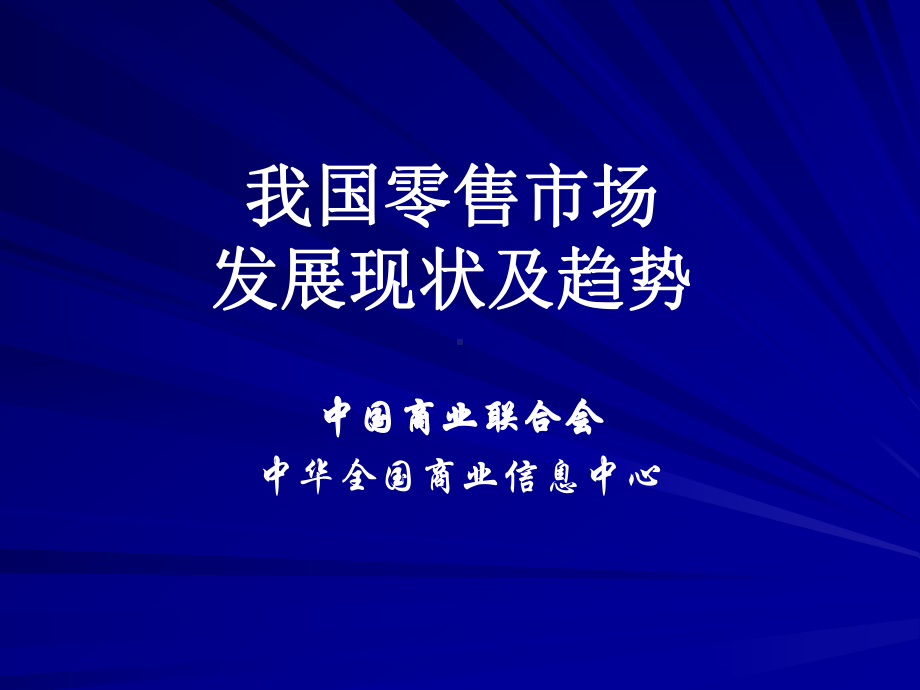 我国零售市场
发展现状及趋势

中国商业联合会
中华全国商业信息中心